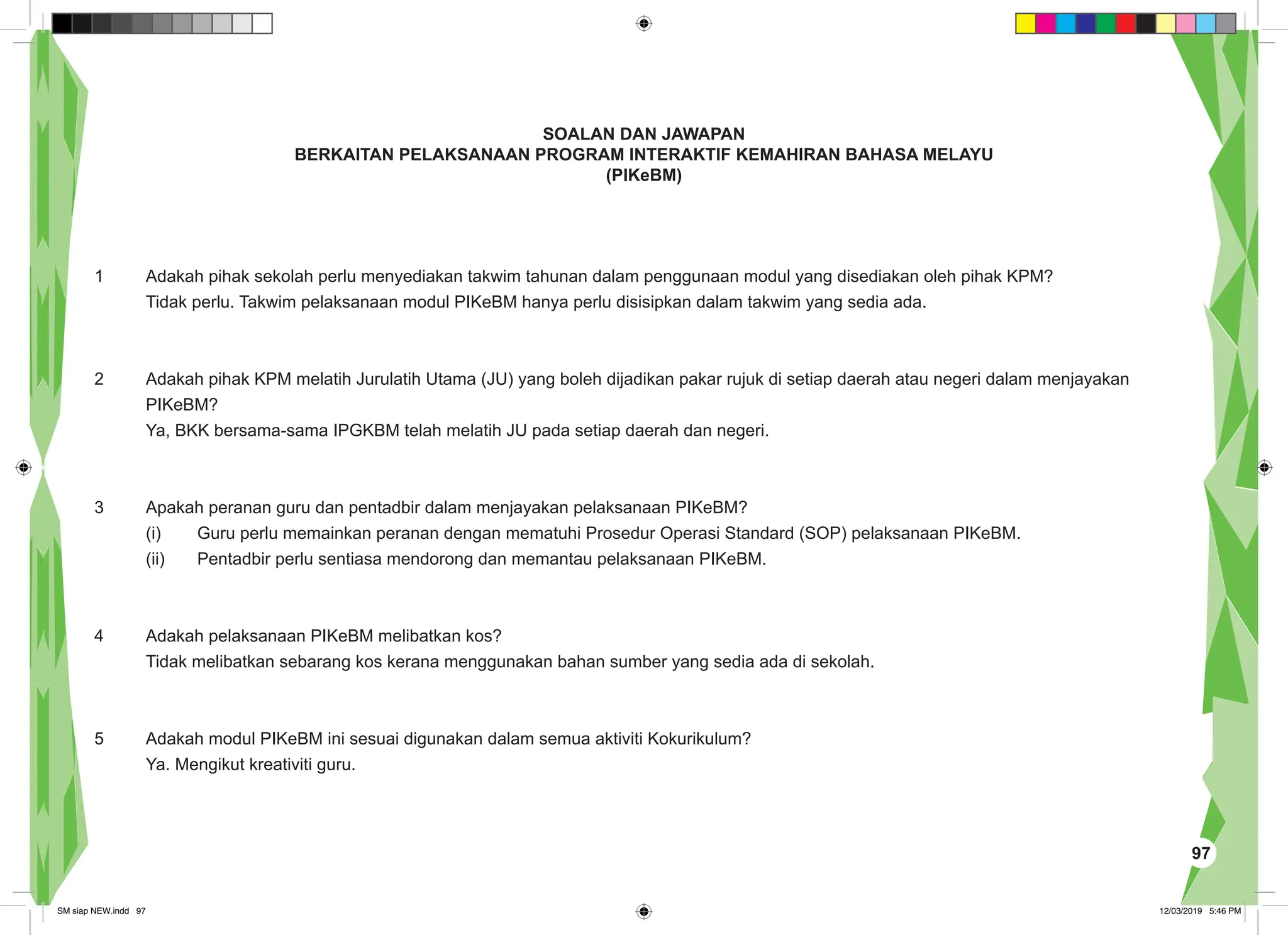 SOALAN DAN JAWAPAN
BERKAITAN PELAKSANAAN PROGRAM INTERAKTIF KEMAHIRAN BAHASA MELAYU
(PIKeBM)

1 Adakah pihak sekolah perlu menyediakan takwim tahunan dalam penggunaan modul yang disediakan oleh pihak KPM?
Tidak perlu. Takwim pelaksanaan modul PIKeBM hanya perlu disisipkan dalam takwim yang sedia ada.

2 Adakah pihak KPM melatih Jurulatih Utama (JU) yang boleh dijadikan pakar rujuk di setiap daerah atau negeri dalam menjayakan PIKeBM?
Ya, BKK bersama-sama IPGKBM telah melatih JU pada setiap daerah dan negeri.

3 Apakah peranan guru dan pentadbir dalam menjayakan pelaksanaan PIKeBM?
(i) Guru perlu memainkan peranan dengan mematuhi Prosedur Operasi Standard (SOP) pelaksanaan PIKeBM.
(ii) Pentadbir perlu sentiasa mendorong dan memantau pelaksanaan PIKeBM.

4 Adakah pelaksanaan PIKeBM melibatkan kos?
Tidak melibatkan sebarang kos kerana menggunakan bahan sumber yang sedia ada di sekolah.

5 Adakah modul PIKeBM ini sesuai digunakan dalam semua aktiviti Kokurikulum?
Ya. Mengikut kreativiti guru.

97

SM siap NEW.indd 97

12/03/2019 5:46 PM